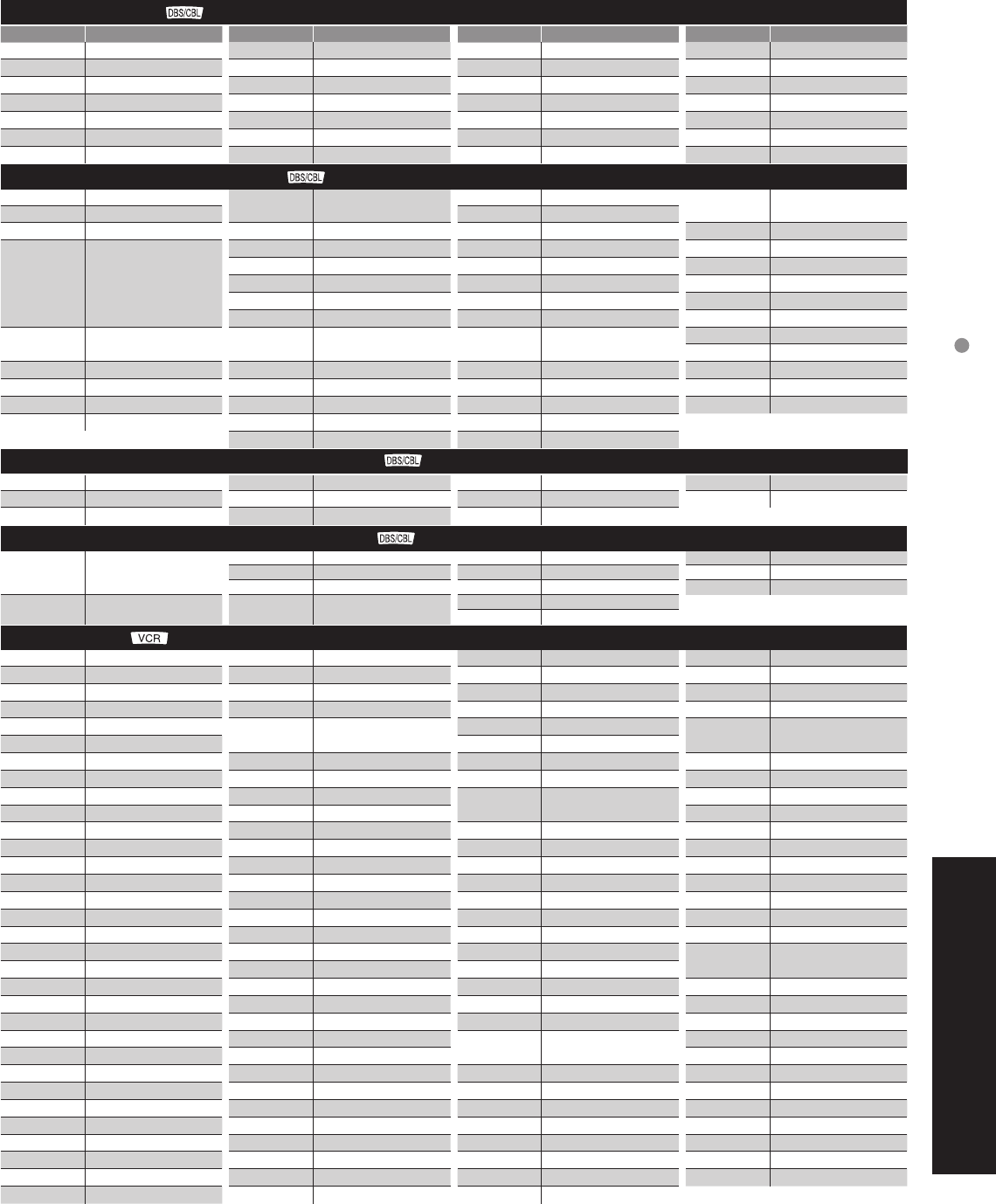 DBS/CBL

DBS/CBL

DBS/CBL

DBS/CBL

VCR